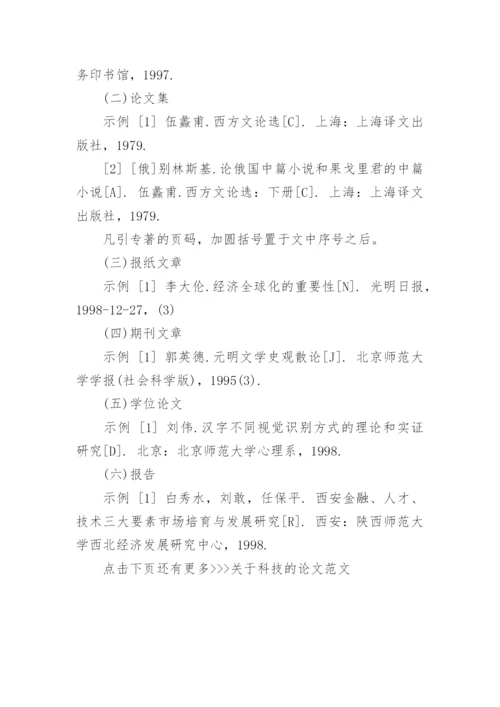 务印书馆，1997.

(二)论文集

示例 [1] 伍蠡甫.西方文论选[C]. 上海：上海译文出版社，1979.

[2] [俄]别林斯基.论俄国中篇小说和果戈里君的中篇小说[A]. 伍蠡甫.西方文论选：下册[C]. 上海：上海译文出版社，1979.

凡引专著的页码，加圆括号置于文中序号之后。

(三)报纸文章

示例 [1] 李大伦.经济全球化的重要性[N]. 光明日报，1998-12-27，(3)

(四)期刊文章

示例 [1] 郭英德.元明文学史观散论[J]. 北京师范大学学报(社会科学版)，1995(3).

(五)学位论文

示例 [1] 刘伟.汉字不同视觉识别方式的理论和实证研究[D]. 北京：北京师范大学心理系，1998.

(六)报告

示例 [1] 白秀水，刘敢，任保平. 西安金融、人才、技术三大要素市场培育与发展研究[R]. 西安：陕西师范大学西北经济发展研究中心，1998.

点击下页还有更多>>>关于科技的论文范文